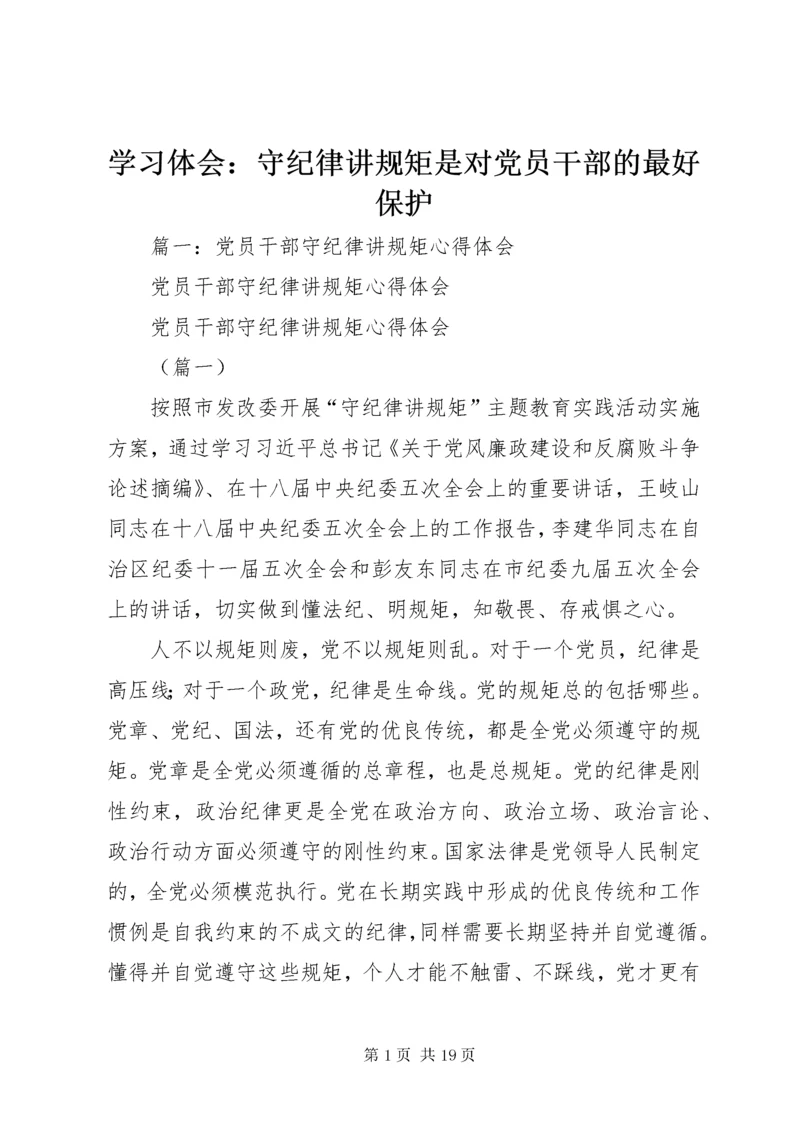 学习体会：守纪律讲规矩是对党员干部的最好保护

篇一：党员干部守纪律讲规矩心得体会

党员干部守纪律讲规矩心得体会

党员干部守纪律讲规矩心得体会

（篇一）

按照市发改委开展“守纪律讲规矩”主题教育实践活动实施方案，通过学习习近平总书记《关于党风廉政建设和反腐败斗争论述摘编》、在十八届中央纪委五次全会上的重要讲话，王岐山同志在十八届中央纪委五次全会上的工作报告，李建华同志在自治区纪委十一届五次全会和彭友东同志在市纪委九届五次全会上的讲话，切实做到懂法纪、明规矩，知敬畏、存戒惧之心。

人不以规矩则废，党不以规矩则乱。对于一个党员，纪律是高压线；对于一个政党，纪律是生命线。党的规矩总的包括哪些。党章、党纪、国法，还有党的优良传统，都是全党必须遵守的规矩。党章是全党必须遵循的总章程，也是总规矩。党的纪律是刚性约束，政治纪律更是全党在政治方向、政治立场、政治言论、政治行动方面必须遵守的刚性约束。国家法律是党领导人民制定的，全党必须模范执行。党在长期实践中形成的优良传统和工作惯例是自我约束的不成文的纪律，同样需要长期坚持并自觉遵循。懂得并自觉遵守这些规矩，个人才能不触雷、不踩线，党才更有

第 1 页 共 19 页